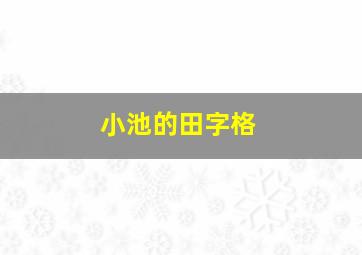 小池的田字格